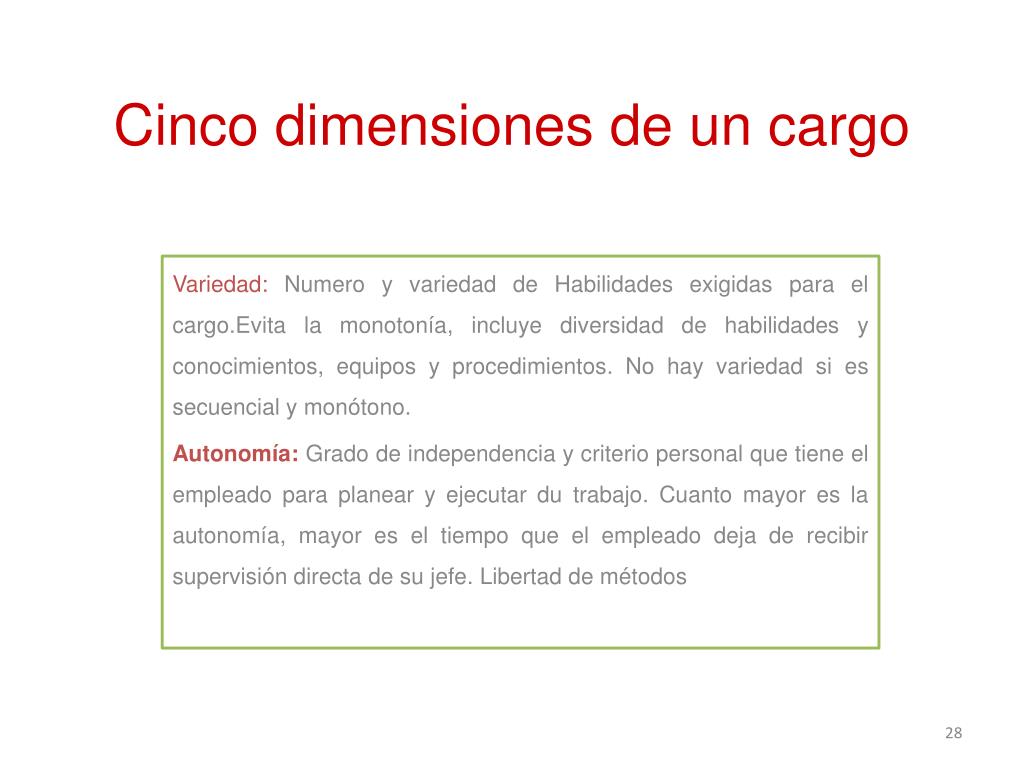 Cinco dimensiones de un cargo

Variedad: Numero y variedad de Habilidades exigidas para el cargo.Evita la monotonía, incluye diversidad de habilidades y conocimientos, equipos y procedimientos. No hay variedad si es secuencial y monótono.

Autonomía: Grado de independencia y criterio personal que tiene el empleado para planear y ejecutar du trabajo. Cuanto mayor es la autonomía, mayor es el tiempo que el empleado deja de recibir supervisión directa de su jefe. Libertad de métodos

28